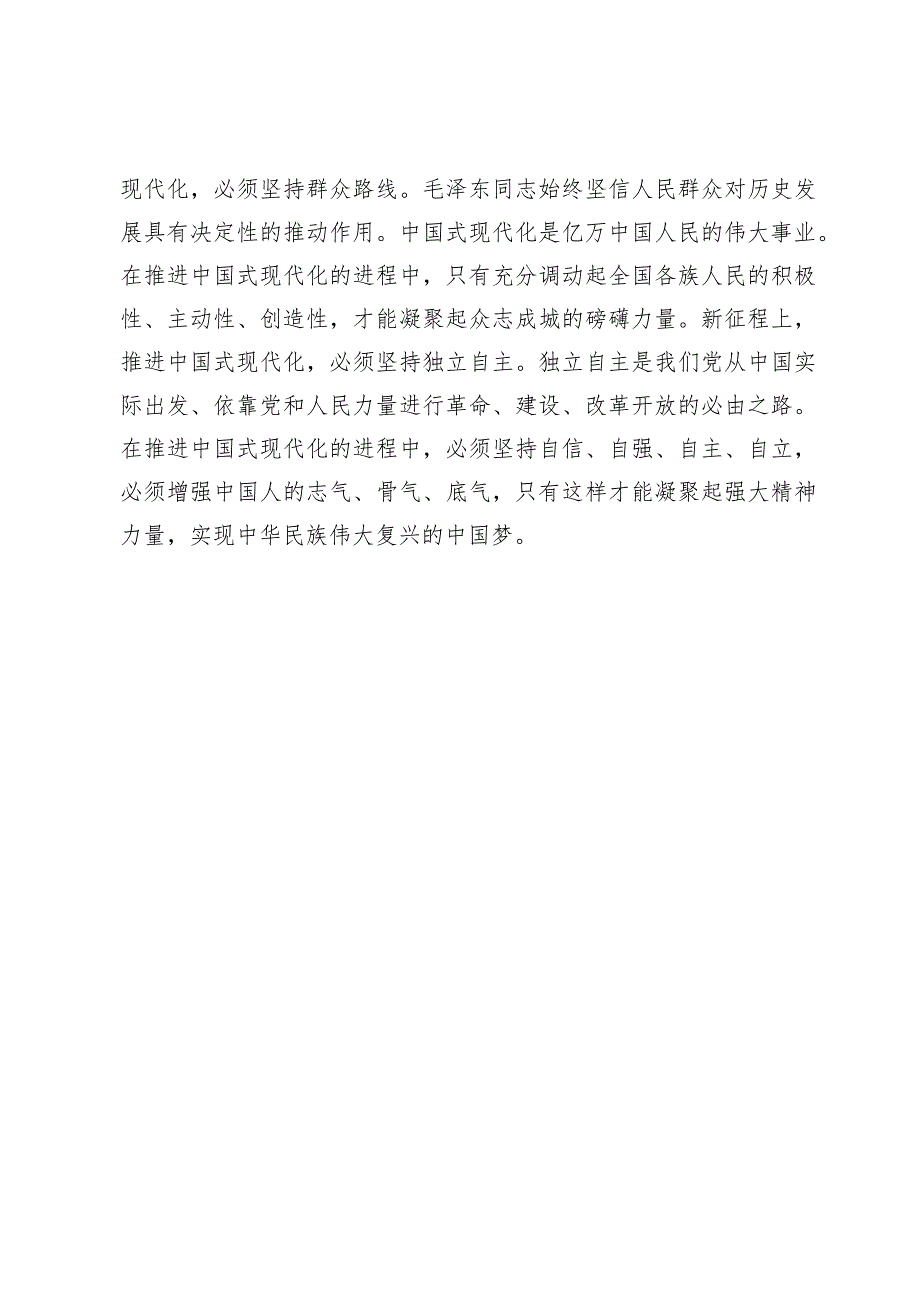 现代化，必须坚持群众路线。毛泽东同志始终坚信人民群众对历史发展具有决定性的推动作用。中国式现代化是亿万中国人民的伟大事业。在推进中国式现代化的进程中，只有充分调动起全国各族人民的积极性、主动性、创造性，才能凝聚起众志成城的磅礴力量。新征程上，推进中国式现代化，必须坚持独立自主。独立自主是我们党从中国实际出发、依靠党和人民力量进行革命、建设、改革开放的必由之路。在推进中国式现代化的进程中，必须坚持自信、自强、自主、自立，必须增强中国人的志气、骨气、底气，只有这样才能凝聚起强大精神力量，实现中华民族伟大复兴的中国梦。